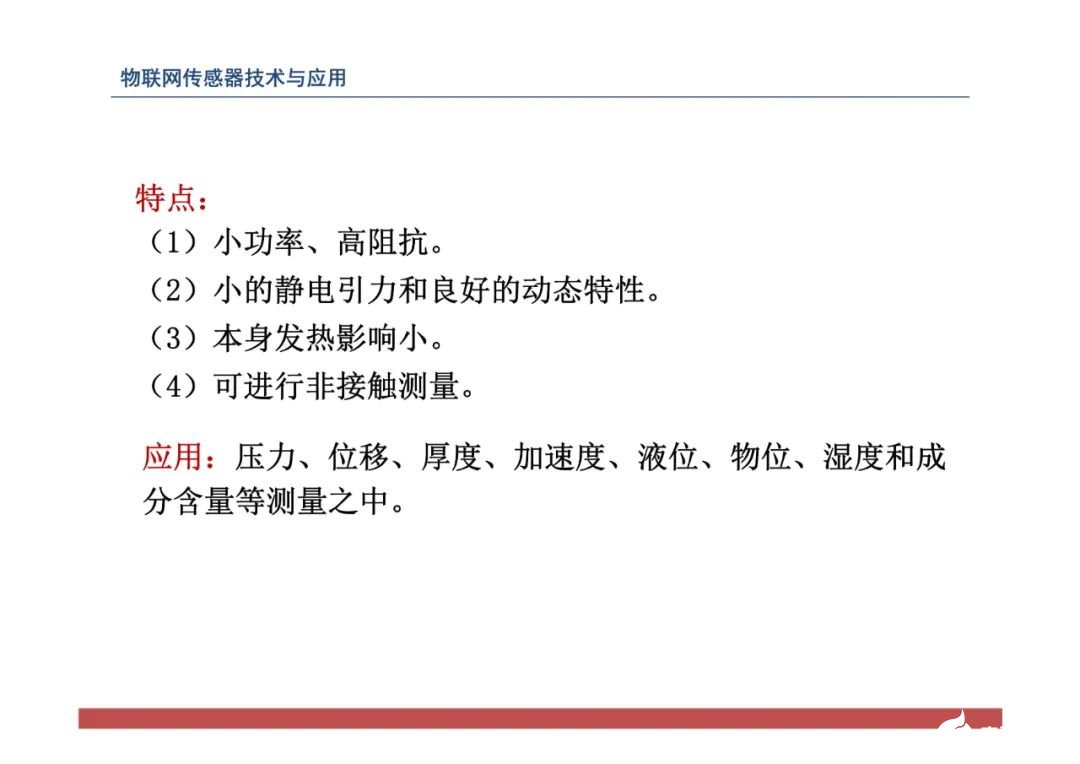 物联网传感器技术与应用

特点：
（1）小功率、高阻抗。
（2）小的静电引力和良好的动态特性。
（3）本身发热影响小。
（4）可进行非接触测量。

应用：压力、位移、厚度、加速度、液位、物位、湿度和成分含量等测量之中。